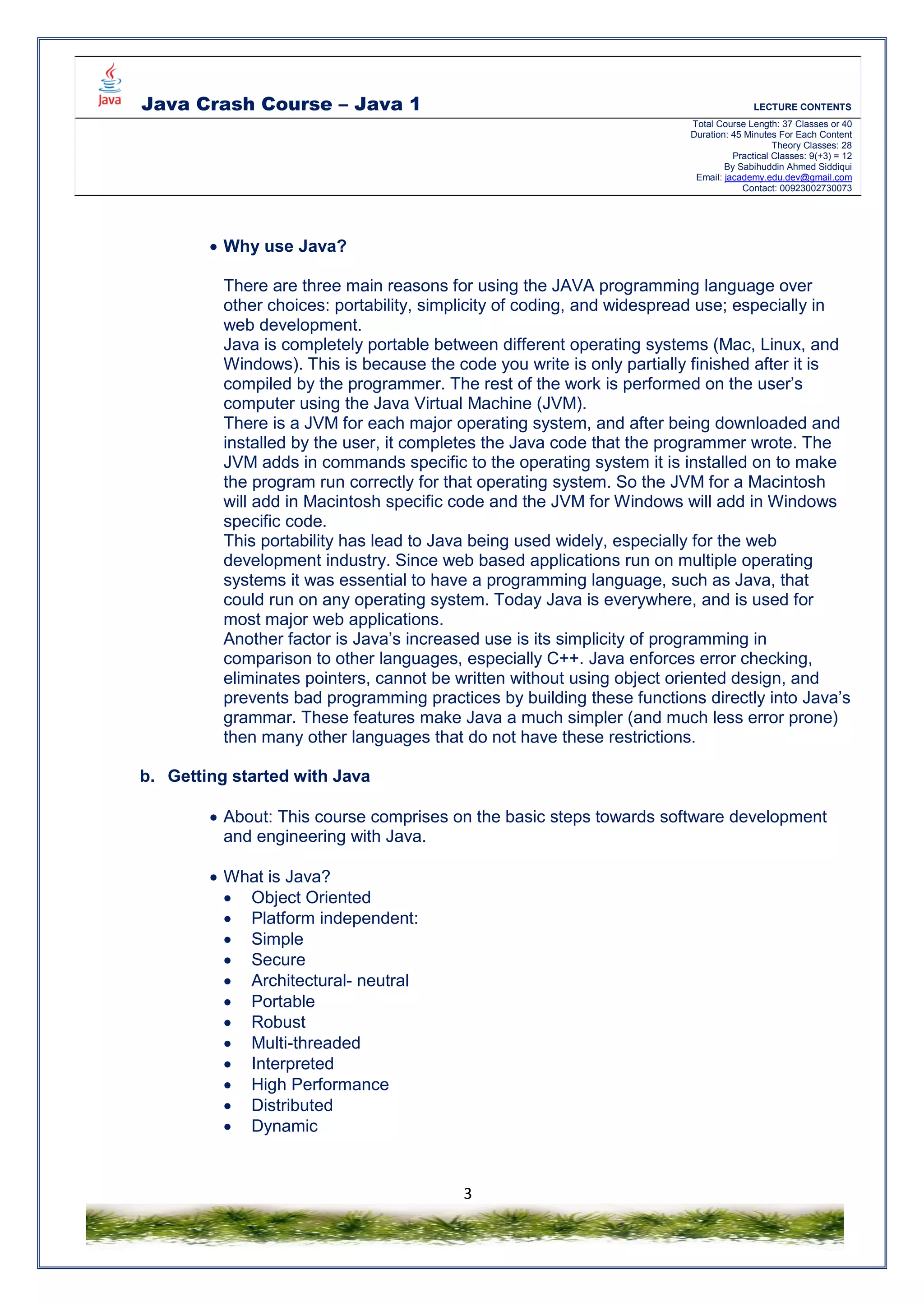 Java

Java Crash Course – Java 1

LECTURE CONTENTS

Total Course Length: 37 Classes or 40
Duration: 45 Minutes For Each Content
Theory Classes: 28
Practical Classes: 9(+3) = 12
By Sabihuddin Ahmed Siddiqui
Email: jacademy.edu.dev@gmail.com
Contact: 00923002730073

• Why use Java?

There are three main reasons for using the JAVA programming language over other choices: portability, simplicity of coding, and widespread use; especially in web development.
Java is completely portable between different operating systems (Mac, Linux, and Windows). This is because the code you write is only partially finished after it is compiled by the programmer. The rest of the work is performed on the user's computer using the Java Virtual Machine (JVM).
There is a JVM for each major operating system, and after being downloaded and installed by the user, it completes the Java code that the programmer wrote. The JVM adds in commands specific to the operating system it is installed on to make the program run correctly for that operating system. So the JVM for a Macintosh will add in Macintosh specific code and the JVM for Windows will add in Windows specific code.
This portability has lead to Java being used widely, especially for the web development industry. Since web based applications run on multiple operating systems it was essential to have a programming language, such as Java, that could run on any operating system. Today Java is everywhere, and is used for most major web applications.
Another factor is Java's increased use is its simplicity of programming in comparison to other languages, especially C++. Java enforces error checking, eliminates pointers, cannot be written without using object oriented design, and prevents bad programming practices by building these functions directly into Java's grammar. These features make Java a much simpler (and much less error prone) then many other languages that do not have these restrictions.

b. Getting started with Java

• About: This course comprises on the basic steps towards software development and engineering with Java.

• What is Java?
• Object Oriented
• Platform independent:
• Simple
• Secure
• Architectural- neutral
• Portable
• Robust
• Multi-threaded
• Interpreted
• High Performance
• Distributed
• Dynamic

3